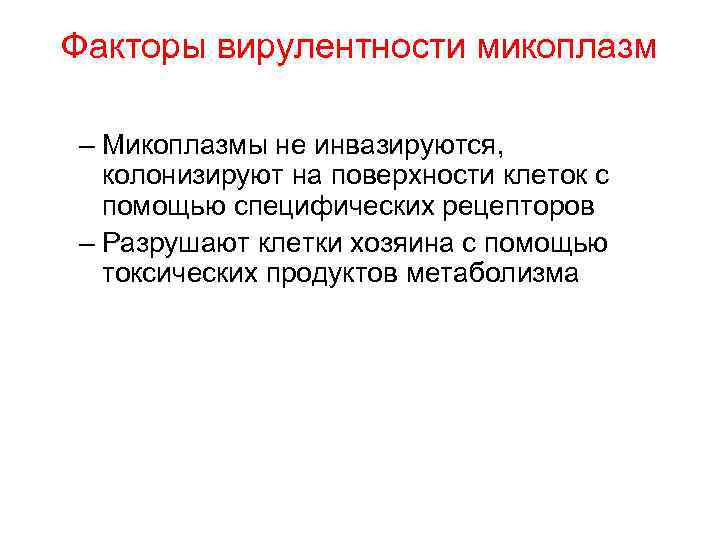 Факторы вирулентности микоплазм

– Микоплазмы не инвазируются, колонизируют на поверхности клеток с помощью специфических рецепторов

– Разрушают клетки хозяина с помощью токсических продуктов метаболизма